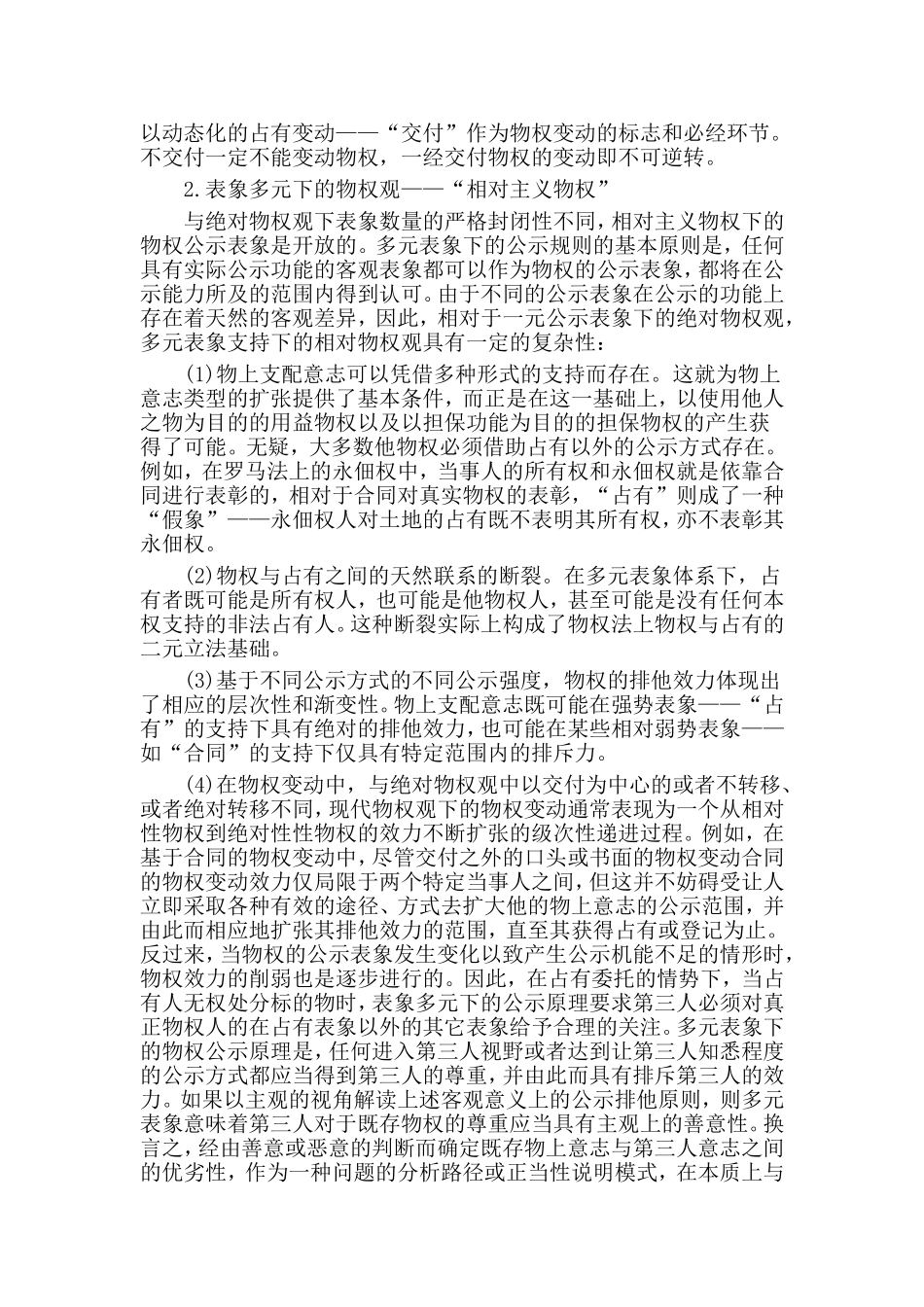 以动态化的占有变动——“交付”作为物权变动的标志和必经环节。不交付一定不能变动物权，一经交付物权的变动即不可逆转。

2.表象多元下的物权观——“相对主义物权”

与绝对物权观下表象数量的严格封闭性不同，相对主义物权下的物权公示表象是开放的。多元表象下的公示规则的基本原则是，任何具有实际公示功能的客观表象都可以作为物权的公示表象，都将在公示能力所及的范围内得到认可。由于不同的公示表象在公示的功能上存在着天然的客观差异，因此，相对于一元公示表象下的绝对物权观，多元表象支持下的相对物权观具有一定的复杂性：

(1)物上支配意志可以凭借多种形式的支持而存在。这就为物上意志类型的扩张提供了基本条件，而正是在这一基础上，以使用他人之物为目的的用益物权以及以担保功能为目的的担保物权的产生获得了可能。无疑，大多数他物权必须借助占有以外的公示方式存在。例如，在罗马法上的永佃权中，当事人的所有权和永佃权就是依靠合同进行表彰的，相对于合同对真实物权的表彰，“占有”则成了一种“假象”——永佃权人对土地的占有既不表明其所有权，亦不表彰其永佃权。

(2)物权与占有之间的天然联系的断裂。在多元表象体系下，占有者既可能是所有权人，也可能是他物权人，甚至可能是没有任何本权支持的非法占有人。这种断裂实际上构成了物权法上物权与占有的二元立法基础。

(3)基于不同公示方式的不同公示强度，物权的排他效力体现出了相应的层次性和渐变性。物上支配意志既可能在强势表象——“占有”的支持下具有绝对的排他效力，也可能在某些相对弱势表象——如“合同”的支持下仅具有特定范围内的排斥力。

(4)在物权变动中，与绝对物权观中以交付为中心的或者不转移、或者绝对转移不同，现代物权观下的物权变动通常表现为一个从相对性物权到绝对性性物权的效力不断扩张的级次性递进过程。例如，在基于合同的物权变动中，尽管交付之外的口头或书面的物权变动合同的物权变动效力仅局限于两个特定当事人之间，但这并不妨碍受让人立即采取各种有效的途径、方式去扩大他的物上意志的公示范围，并由此而相应地扩张其排他效力的范围，直至其获得占有或登记为止。反过来，当物权的公示表象发生变化以致产生公示机能不足的情形时，物权效力的削弱也是逐步进行的。因此，在占有委托的情势下，当占有人无权处分标的物时，表象多元下的公示原理要求第三人必须对真正物权人的在占有表象以外的其它表象给予合理的关注。多元表象下的物权公示原理是，任何进入第三人视野或者达到让第三人知悉程度的公示方式都应当得到第三人的尊重，并由此而具有排斥第三人的效力。如果以主观的视角解读上述客观意义上的公示排他原则，则多元表象意味着第三人对于既存物权的尊重应当具有主观上的善意性。换言之，经由善意或恶意的判断而确定既存物上意志与第三人意志之间的优劣性，作为一种问题的分析路径或正当性说明模式，在本质上与